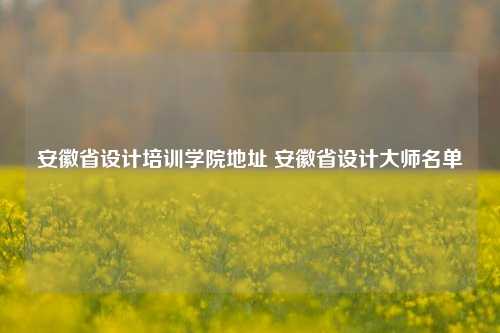 安徽省设计培训学院地址 安徽省设计大师名单